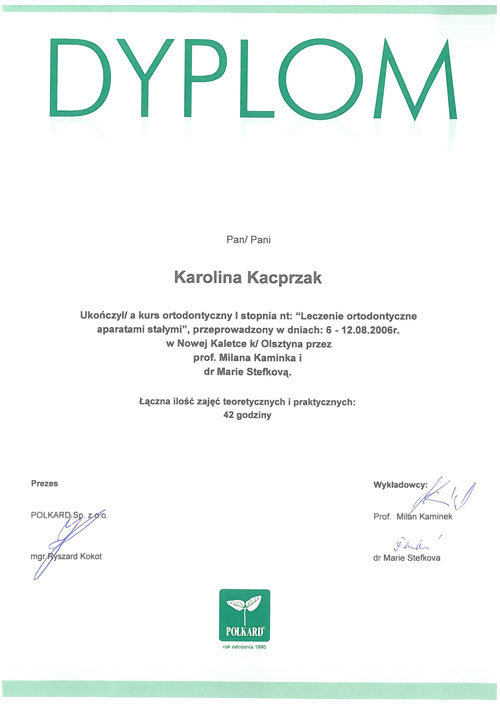 DYPLOM

Pan/ Pani

Karolina Kacprzak

Ukończył/ a kurs ortodontyczny I stopnia nt: "Leczenie ortodontyczne aparatami stałymi", przeprowadzony w dniach: 6 - 12.08.2006r. w Nowej Kaletce k/ Olsztyna przez prof. Milana Kaminka i dr Marie Stefkovą.

Łączna ilość zajęć teoretycznych i praktycznych: 42 godziny

Prezes

POLKARD Sp. z o.o.

mgr Ryszard Kokot

Wykładowcy:

Prof. Milan Kaminek

dr Marie Stefkova

POLKARD

rok założenia 1990